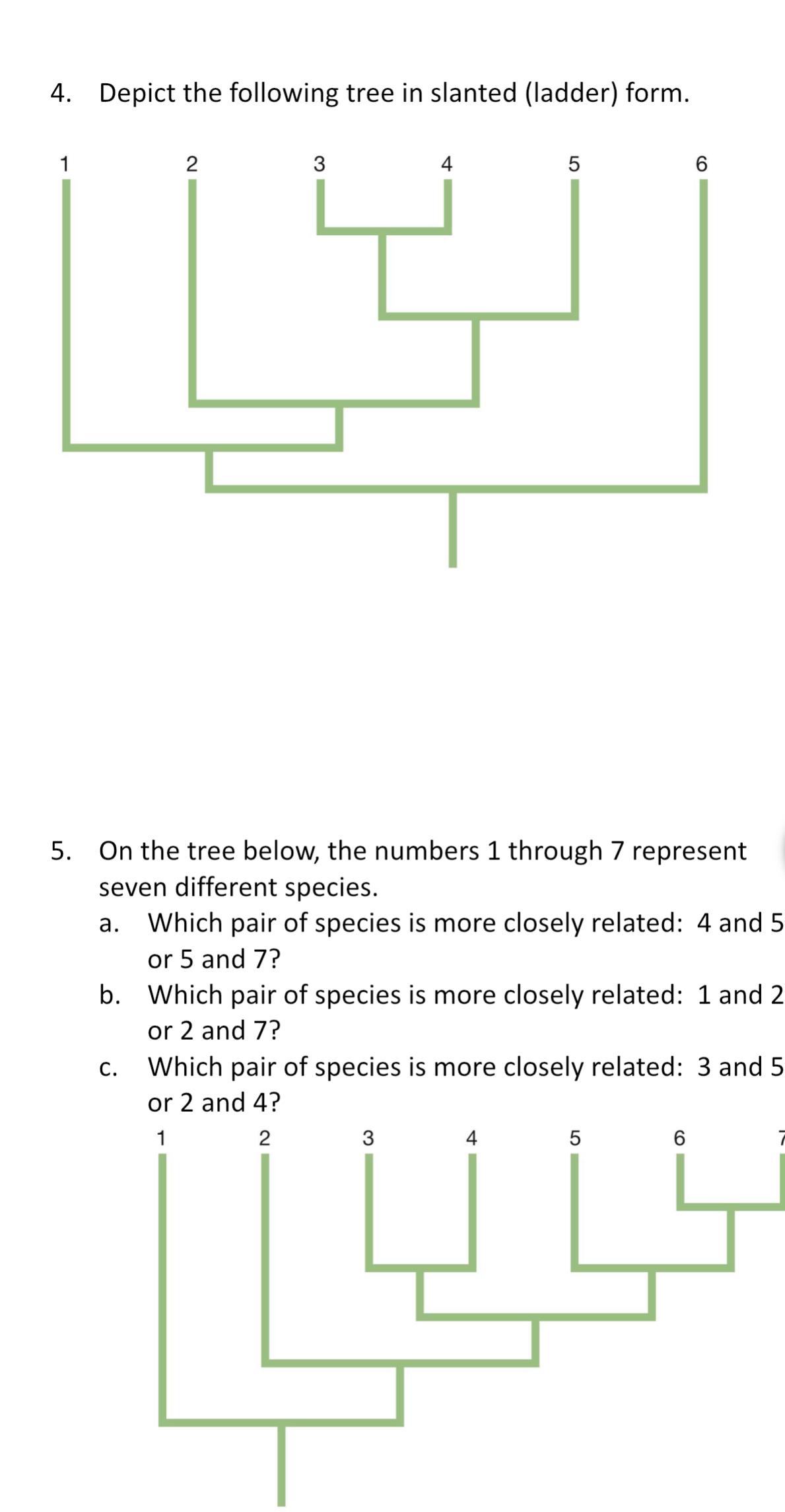 4. Depict the following tree in slanted (ladder) form.

1 2 3 4 5 6

5. On the tree below, the numbers 1 through 7 represent seven different species.

a. Which pair of species is more closely related: 4 and 5 or 5 and 7?

b. Which pair of species is more closely related: 1 and 2 or 2 and 7?

c. Which pair of species is more closely related: 3 and 5 or 2 and 4?

1 2 3 4 5 6 7